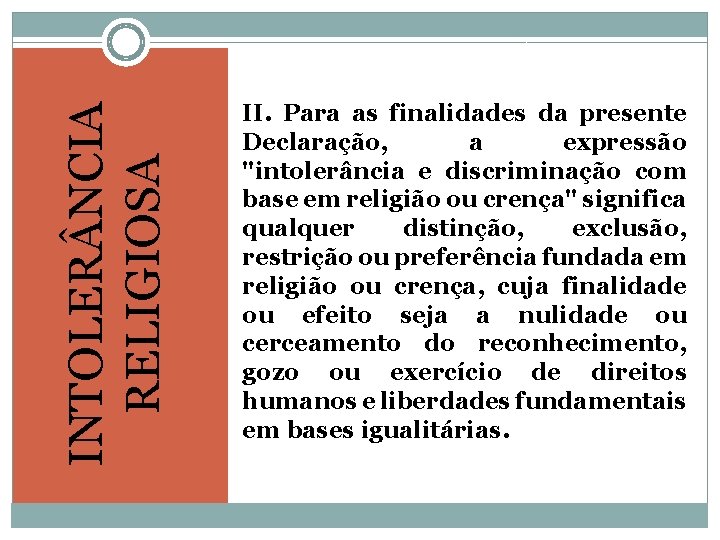 INTOLERÂNCIA RELIGIOSA

II. Para as finalidades da presente Declaração, a expressão "intolerância e discriminação com base em religião ou crença" significa qualquer distinção, exclusão, restrição ou preferência fundada em religião ou crença, cuja finalidade ou efeito seja a nulidade ou cerceamento do reconhecimento, gozo ou exercício de direitos humanos e liberdades fundamentais em bases igualitárias.